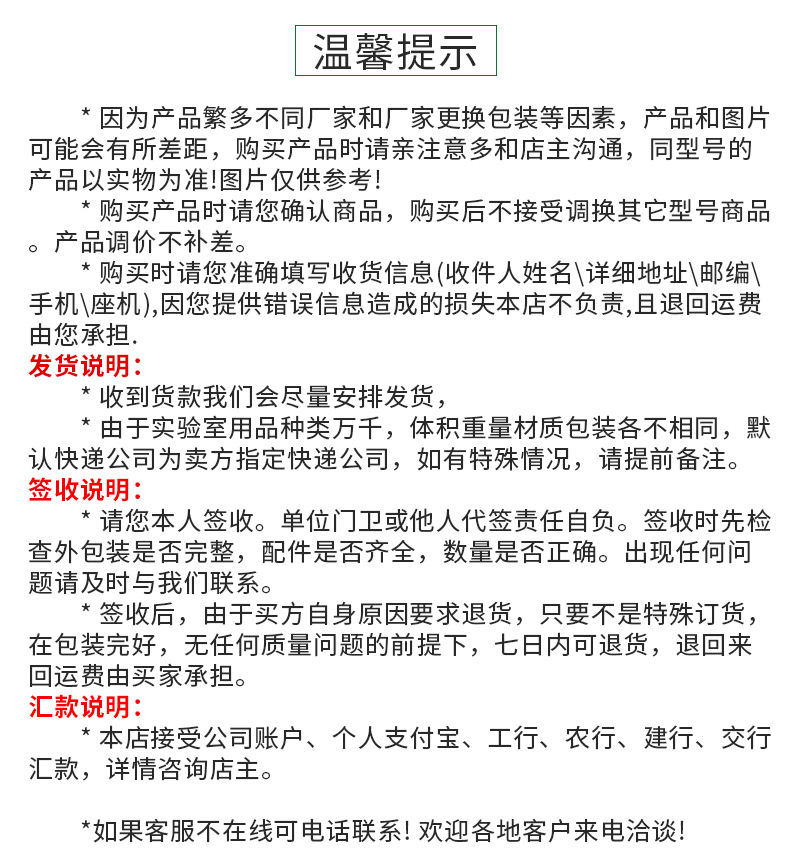 温馨提示

* 因为产品繁多不同厂家和厂家更换包装等因素，产品和图片可能会有所差距，购买产品时请亲注意多和店主沟通，同型号的产品以实物为准!图片仅供参考!

* 购买产品时请您确认商品，购买后不接受调换其它型号商品。产品调价不补差。

* 购买时请您准确填写收货信息(收件人姓名\详细地址\邮编\手机\座机),因您提供错误信息造成的损失本店不负责,且退回运费由您承担.

发货说明:

* 收到货款我们会尽量安排发货，

* 由于实验室用品种类万千，体积重量材质包装各不相同，默认快递公司为卖方指定快递公司，如有特殊情况，请提前备注。

签收说明:

* 请您本人签收。单位门卫或他人代签责任自负。签收时先检查外包装是否完整，配件是否齐全，数量是否正确。出现任何问题请及时与我们联系。

* 签收后，由于买方自身原因要求退货，只要不是特殊订货，在包装完好，无任何质量问题的前提下，七日内可退货，退回来回运费由买家承担。

汇款说明:

* 本店接受公司账户、个人支付宝、工行、农行、建行、交行汇款，详情咨询店主。

*如果客服不在线可电话联系! 欢迎各地客户来电洽谈!